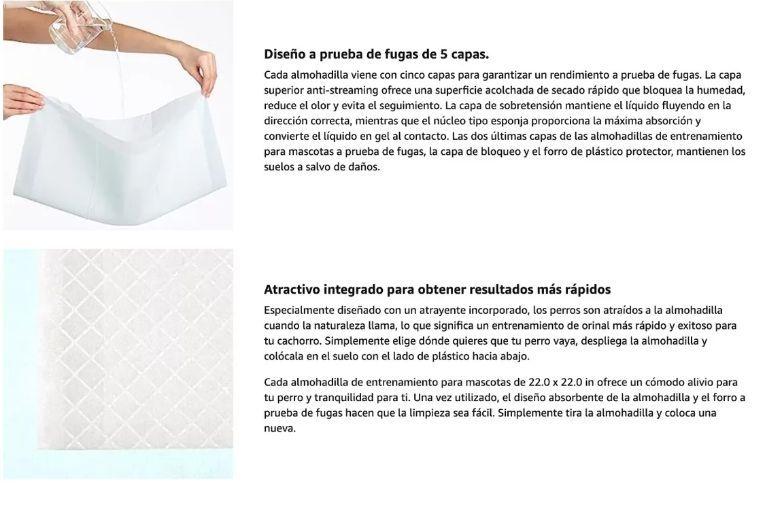 Diseño a prueba de fugas de 5 capas.

Cada almohadilla viene con cinco capas para garantizar un rendimiento a prueba de fugas. La capa superior anti-streaming ofrece una superficie acolchada de secado rápido que bloquea la humedad, reduce el olor y evita el seguimiento. La capa de sobretensión mantiene el líquido fluyendo en la dirección correcta, mientras que el núcleo tipo esponja proporciona la máxima absorción y convierte el líquido en gel al contacto. Las dos últimas capas de las almohadillas de entrenamiento para mascotas a prueba de fugas, la capa de bloqueo y el forro de plástico protector, mantienen los suelos a salvo de daños.

Atractivo integrado para obtener resultados más rápidos

Especialmente diseñado con un atrayente incorporado, los perros son atraídos a la almohadilla cuando la naturaleza llama, lo que significa un entrenamiento de orinal más rápido y exitoso para tu cachorro. Simplemente elige dónde quieres que tu perro vaya, despliega la almohadilla y colócala en el suelo con el lado de plástico hacia abajo.

Cada almohadilla de entrenamiento para mascotas de 22.0 x 22.0 in ofrece un cómodo alivio para tu perro y tranquilidad para ti. Una vez utilizado, el diseño absorbente de la almohadilla y el forro a prueba de fugas hacen que la limpieza sea fácil. Simplemente tira la almohadilla y coloca una nueva.